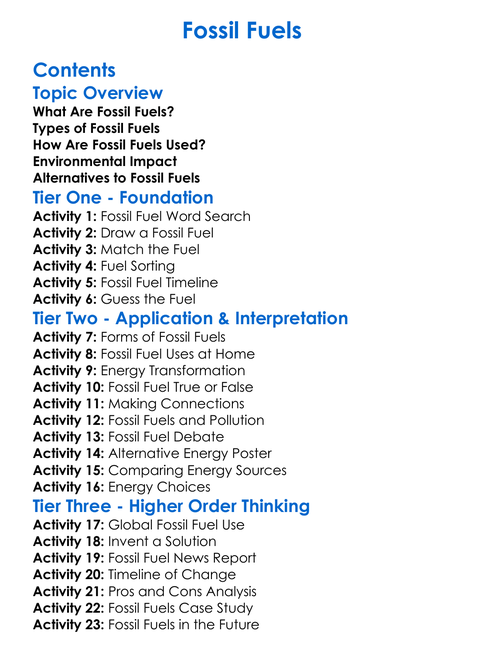 Fossil Fuels

Contents

Topic Overview

What Are Fossil Fuels?
Types of Fossil Fuels
How Are Fossil Fuels Used?
Environmental Impact
Alternatives to Fossil Fuels

Tier One - Foundation

Activity 1: Fossil Fuel Word Search
Activity 2: Draw a Fossil Fuel
Activity 3: Match the Fuel
Activity 4: Fuel Sorting
Activity 5: Fossil Fuel Timeline
Activity 6: Guess the Fuel

Tier Two - Application & Interpretation

Activity 7: Forms of Fossil Fuels
Activity 8: Fossil Fuel Uses at Home
Activity 9: Energy Transformation
Activity 10: Fossil Fuel True or False
Activity 11: Making Connections
Activity 12: Fossil Fuels and Pollution
Activity 13: Fossil Fuel Debate
Activity 14: Alternative Energy Poster
Activity 15: Comparing Energy Sources
Activity 16: Energy Choices

Tier Three - Higher Order Thinking

Activity 17: Global Fossil Fuel Use
Activity 18: Invent a Solution
Activity 19: Fossil Fuel News Report
Activity 20: Timeline of Change
Activity 21: Pros and Cons Analysis
Activity 22: Fossil Fuels Case Study
Activity 23: Fossil Fuels in the Future